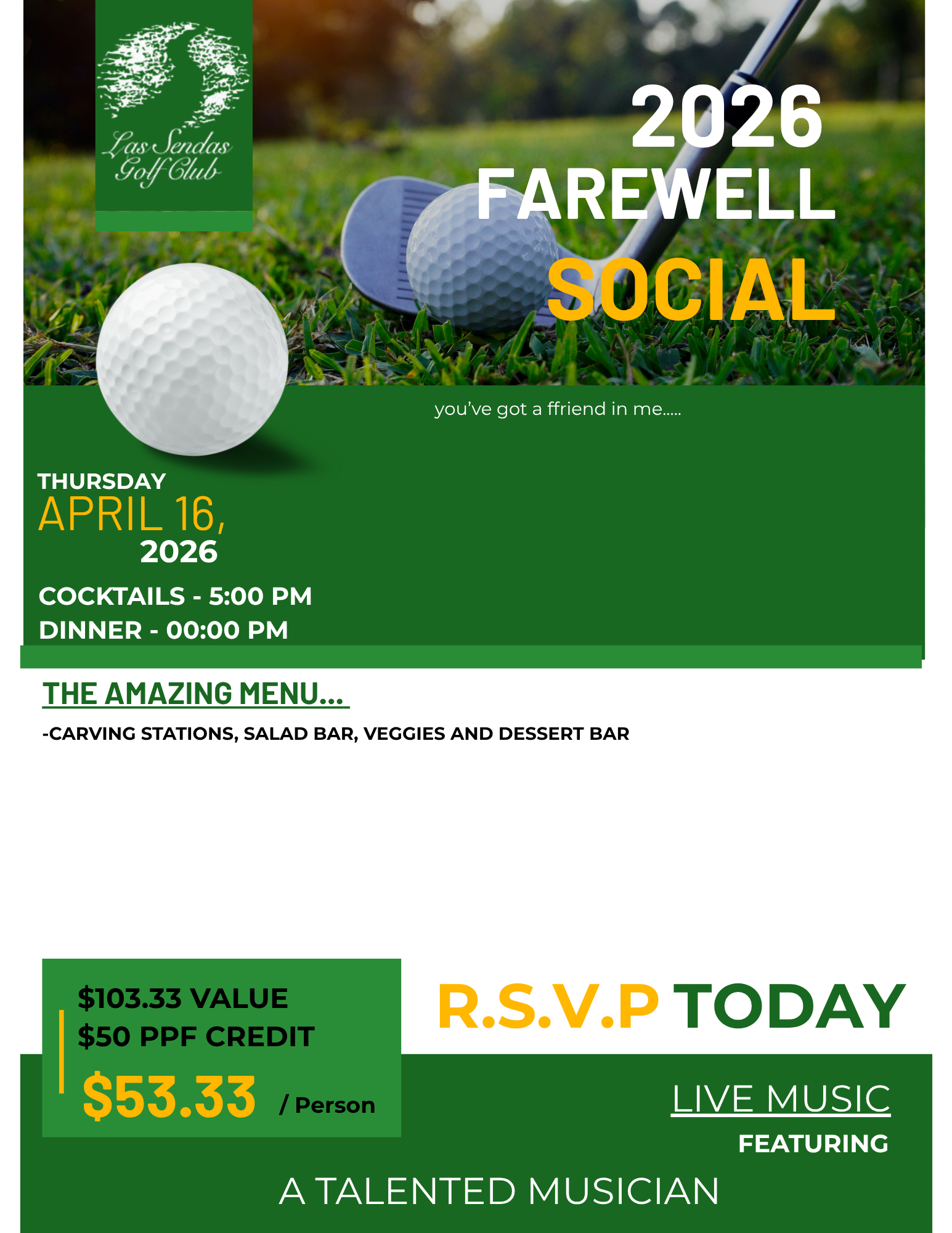 Las Sendas Golf Club

2026 FAREWELL SOCIAL

you've got a ffriend in me.....

THURSDAY
APRIL 16,
2026

COCKTAILS - 5:00 PM
DINNER - 00:00 PM

THE AMAZING MENU...

-CARVING STATIONS, SALAD BAR, VEGGIES AND DESSERT BAR

$103.33 VALUE
$50 PPF CREDIT
$53.33 / Person

R.S.V.P TODAY

LIVE MUSIC
FEATURING

A TALENTED MUSICIAN